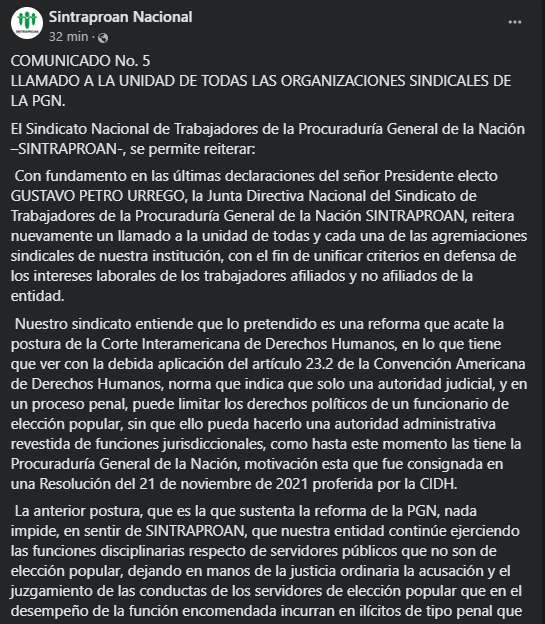 SINTRAPROAN

Sintraproan Nacional
32 min ·

...

COMUNICADO No. 5
LLAMADO A LA UNIDAD DE TODAS LAS ORGANIZACIONES SINDICALES DE LA PGN.

El Sindicato Nacional de Trabajadores de la Procuraduría General de la Nación –SINTRAPROAN-, se permite reiterar:

Con fundamento en las últimas declaraciones del señor Presidente electo GUSTAVO PETRO URREGO, la Junta Directiva Nacional del Sindicato de Trabajadores de la Procuraduría General de la Nación SINTRAPROAN, reitera nuevamente un llamado a la unidad de todas y cada una de las agremiaciones sindicales de nuestra institución, con el fin de unificar criterios en defensa de los intereses laborales de los trabajadores afiliados y no afiliados de la entidad.

Nuestro sindicato entiende que lo pretendido es una reforma que acate la postura de la Corte Interamericana de Derechos Humanos, en lo que tiene que ver con la debida aplicación del artículo 23.2 de la Convención Americana de Derechos Humanos, norma que indica que solo una autoridad judicial, y en un proceso penal, puede limitar los derechos políticos de un funcionario de elección popular, sin que ello pueda hacerlo una autoridad administrativa revestida de funciones jurisdiccionales, como hasta este momento las tiene la Procuraduría General de la Nación, motivación esta que fue consignada en una Resolución del 21 de noviembre de 2021 proferida por la CIDH.

La anterior postura, que es la que sustenta la reforma de la PGN, nada impide, en sentir de SINTRAPROAN, que nuestra entidad continúe ejerciendo las funciones disciplinarias respecto de servidores públicos que no son de elección popular, dejando en manos de la justicia ordinaria la acusación y el juzgamiento de las conductas de los servidores de elección popular que en el desempeño de la función encomendada incurran en ilícitos de tipo penal que